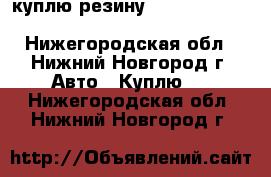 куплю резину

Нижегородская обл
Нижний Новгород г
Авто   Куплю
Нижегородская обл
Нижний Новгород г

http://Объявлений.сайт